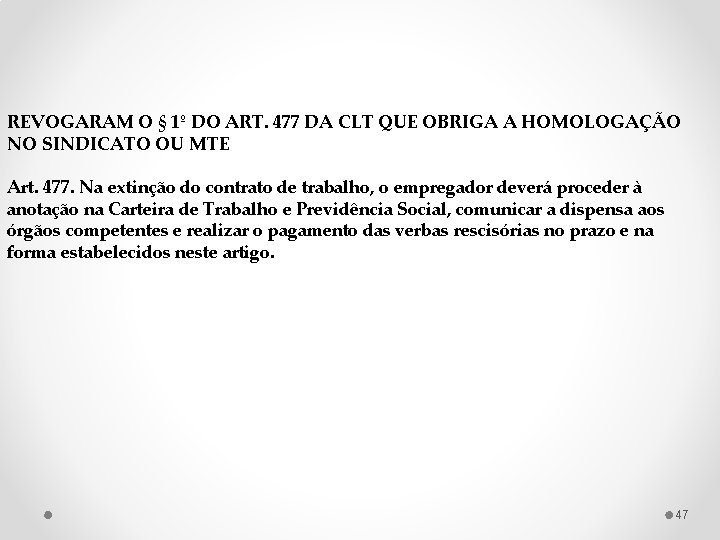 REVOGARAM O § 1º DO ART. 477 DA CLT QUE OBRIGA A HOMOLOGAÇÃO NO SINDICATO OU MTE

Art. 477. Na extinção do contrato de trabalho, o empregador deverá proceder à anotação na Carteira de Trabalho e Previdência Social, comunicar a dispensa aos órgãos competentes e realizar o pagamento das verbas rescisórias no prazo e na forma estabelecidos neste artigo.

47